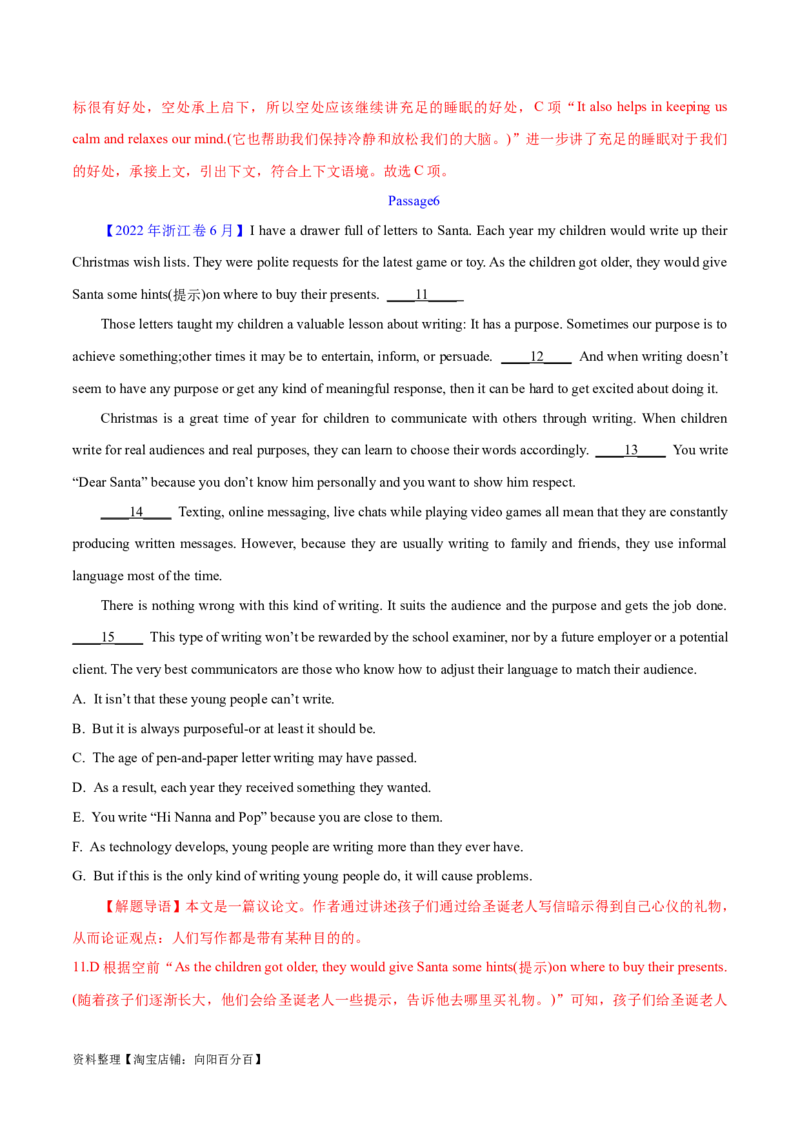 标很有好处，空处承上启下，所以空处应该继续讲充足的睡眠的好处，C项“It also helps in keeping us calm and relaxes our mind.(它也帮助我们保持冷静和放松我们的大脑。)”进一步讲了充足的睡眠对于我们的好处，承接上文，引出下文，符合上下文语境。故选C项。

Passage6

【2022年浙江卷6月】I have a drawer full of letters to Santa. Each year my children would write up their Christmas wish lists. They were polite requests for the latest game or toy. As the children got older, they would give Santa some hints(提示)on where to buy their presents. ____11____

Those letters taught my children a valuable lesson about writing: It has a purpose. Sometimes our purpose is to achieve something;other times it may be to entertain, inform, or persuade. ____12____ And when writing doesn't seem to have any purpose or get any kind of meaningful response, then it can be hard to get excited about doing it.

Christmas is a great time of year for children to communicate with others through writing. When children write for real audiences and real purposes, they can learn to choose their words accordingly. ____13____ You write "Dear Santa" because you don't know him personally and you want to show him respect.

____14____ Texting, online messaging, live chats while playing video games all mean that they are constantly producing written messages. However, because they are usually writing to family and friends, they use informal language most of the time.

There is nothing wrong with this kind of writing. It suits the audience and the purpose and gets the job done. ____15____ This type of writing won't be rewarded by the school examiner, nor by a future employer or a potential client. The very best communicators are those who know how to adjust their language to match their audience.

A. It isn't that these young people can't write.

B. But it is always purposeful-or at least it should be.

C. The age of pen-and-paper letter writing may have passed.

D. As a result, each year they received something they wanted.

E. You write "Hi Nanna and Pop" because you are close to them.

F. As technology develops, young people are writing more than they ever have.

G. But if this is the only kind of writing young people do, it will cause problems.

【解题导语】本文是一篇议论文。作者通过讲述孩子们通过给圣诞老人写信暗示得到自己心仪的礼物，从而论证观点：人们写作都是带有某种目的的。

11.D根据空前“As the children got older, they would give Santa some hints(提示)on where to buy their presents.(随着孩子们逐渐长大，他们会给圣诞老人一些提示，告诉他去哪里买礼物。)”可知，孩子们给圣诞老人

资料整理【淘宝店铺：向阳百分百】